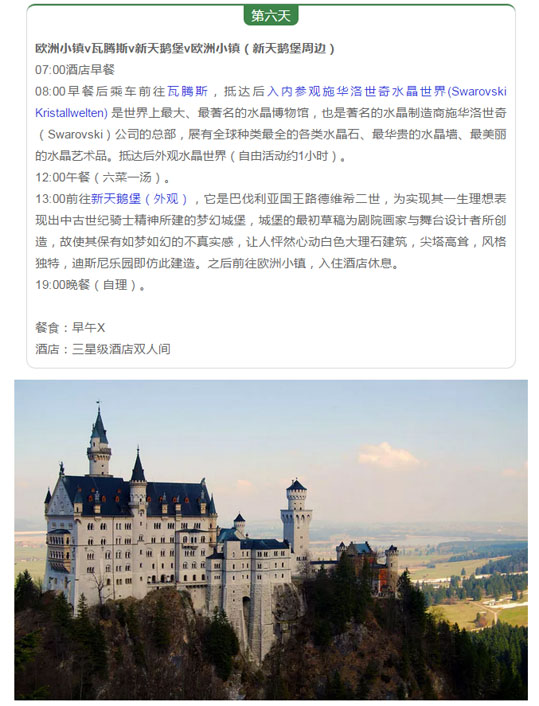 第六天

欧洲小镇v瓦腾斯v新天鹅堡v欧洲小镇（新天鹅堡周边）

07:00酒店早餐

08:00早餐后乘车前往瓦腾斯，抵达后入内参观施华洛世奇水晶世界(Swarovski Kristallwelten)是世界上最大、最著名的水晶博物馆，也是著名的水晶制造商施华洛世奇（Swarovski）公司的总部，展有全球种类最全的各类水晶石、最华贵的水晶墙、最美丽的水晶艺术品。抵达后外观水晶世界（自由活动约1小时）。

12:00午餐（六菜一汤）。

13:00前往新天鹅堡（外观），它是巴伐利亚国王路德维希二世，为实现其一生理想表现出中古世纪骑士精神所建的梦幻城堡，城堡的最初草稿为剧院画家与舞台设计者所创造，故使其保有如梦如幻的不真实感，让人怦然心动白色大理石建筑，尖塔高耸，风格独特，迪斯尼乐园即仿此建造。之后前往欧洲小镇，入住酒店休息。

19:00晚餐（自理）。

餐食：早午X

酒店：三星级酒店双人间